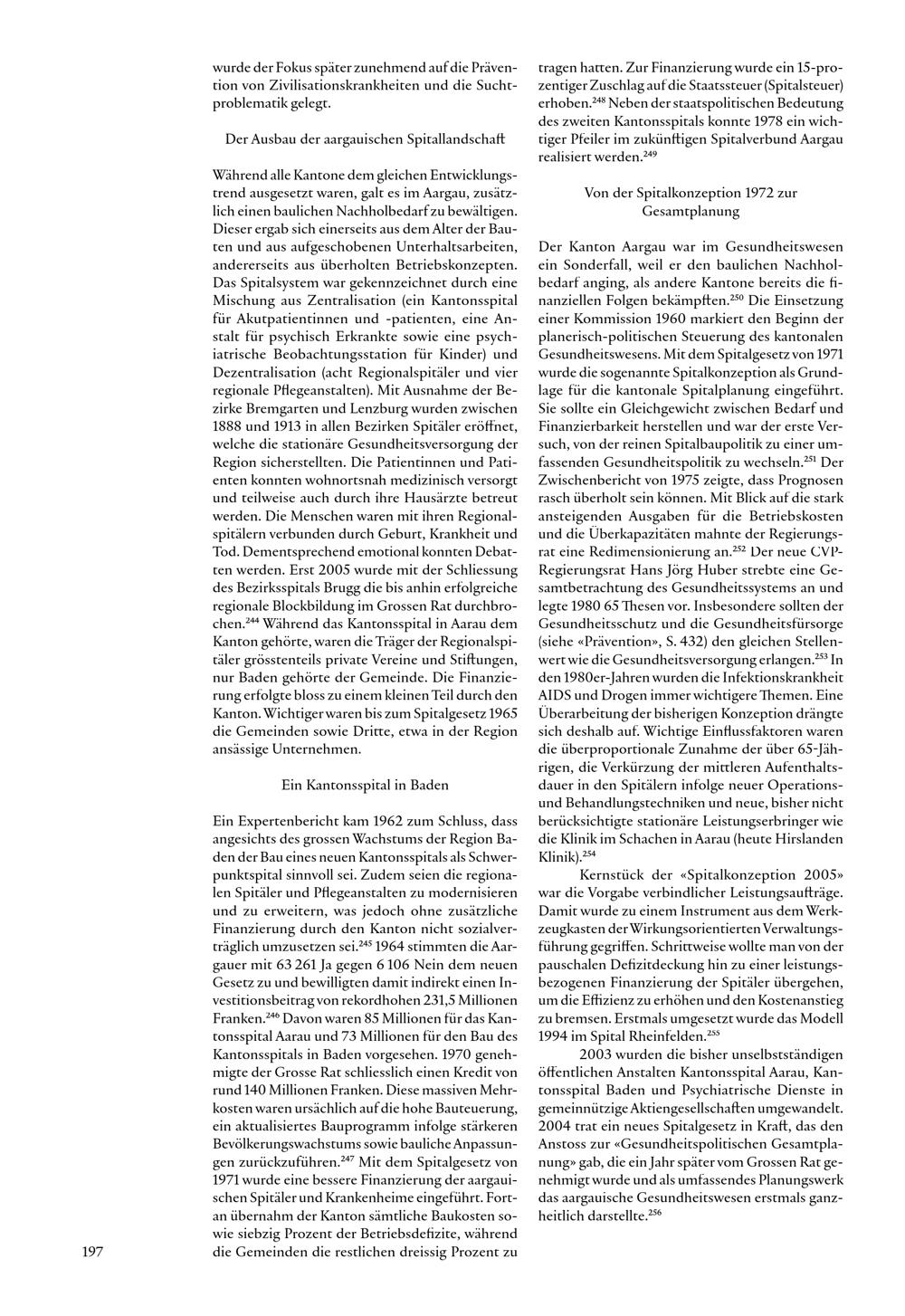 wurde der Fokus später zunehmend auf die Prävention von Zivilisationskrankheiten und die Suchtproblematik gelegt.

Der Ausbau der aargauischen Spitallandschaft

Während alle Kantone dem gleichen Entwicklungstrend ausgesetzt waren, galt es im Aargau, zusätzlich einen baulichen Nachholbedarf zu bewältigen. Dieser ergab sich einerseits aus dem Alter der Bauten und aus aufgeschobenen Unterhaltsarbeiten, andererseits aus überholten Betriebskonzepten. Das Spitalsystem war gekennzeichnet durch eine Mischung aus Zentralisation (ein Kantonsspital für Akutpatientinnen und -patienten, eine Anstalt für psychisch Erkrankte sowie eine psychiatrische Beobachtungsstation für Kinder) und Dezentralisation (acht Regionalspitäler und vier regionale Pflegeanstalten). Mit Ausnahme der Bezirke Bremgarten und Lenzburg wurden zwischen 1888 und 1913 in allen Bezirken Spitäler eröffnet, welche die stationäre Gesundheitsversorgung der Region sicherstellten. Die Patientinnen und Patienten konnten wohnortsnah medizinisch versorgt und teilweise auch durch ihre Hausärzte betreut werden. Die Menschen waren mit ihren Regionalspitälern verbunden durch Geburt, Krankheit und Tod. Dementsprechend emotional konnten Debatten werden. Erst 2005 wurde mit der Schliessung des Bezirksspitals Brugg die bis anhin erfolgreiche regionale Blockbildung im Grossen Rat durchbrochen.$^{244}$ Während das Kantonsspital in Aarau dem Kanton gehörte, waren die Träger der Regionalspitäler grösstenteils private Vereine und Stiftungen, nur Baden gehörte der Gemeinde. Die Finanzierung erfolgte bloss zu einem kleinen Teil durch den Kanton. Wichtiger waren bis zum Spitalgesetz 1965 die Gemeinden sowie Dritte, etwa in der Region ansässige Unternehmen.

Ein Kantonsspital in Baden

Ein Expertenbericht kam 1962 zum Schluss, dass angesichts des grossen Wachstums der Region Baden der Bau eines neuen Kantonsspitals als Schwerpunktspital sinnvoll sei. Zudem seien die regionalen Spitäler und Pflegeanstalten zu modernisieren und zu erweitern, was jedoch ohne zusätzliche Finanzierung durch den Kanton nicht sozialverträglich umzusetzen sei.$^{245}$ 1964 stimmten die Aargauer mit 63 261 Ja gegen 6 106 Nein dem neuen Gesetz zu und bewilligten damit indirekt einen Investitionsbeitrag von rekordhohen 231,5 Millionen Franken.$^{246}$ Davon waren 85 Millionen für das Kantonsspital Aarau und 73 Millionen für den Bau des Kantonsspitals in Baden vorgesehen. 1970 genehmigte der Grosse Rat schliesslich einen Kredit von rund 140 Millionen Franken. Diese massiven Mehrkosten waren ursächlich auf die hohe Bauteuerung, ein aktualisiertes Bauprogramm infolge stärkeren Bevölkerungswachstums sowie bauliche Anpassungen zurückzuführen.$^{247}$ Mit dem Spitalgesetz von 1971 wurde eine bessere Finanzierung der aargauischen Spitäler und Krankenheime eingeführt. Fortan übernahm der Kanton sämtliche Baukosten sowie siebzig Prozent der Betriebsdefizite, während die Gemeinden die restlichen dreissig Prozent zu tragen hatten. Zur Finanzierung wurde ein 15-prozentiger Zuschlag auf die Staatssteuer (Spitalsteuer) erhoben.$^{248}$ Neben der staatspolitischen Bedeutung des zweiten Kantonsspitals konnte 1978 ein wichtiger Pfeiler im zukünftigen Spitalverbund Aargau realisiert werden.$^{249}$

Von der Spitalkonzeption 1972 zur Gesamtplanung

Der Kanton Aargau war im Gesundheitswesen ein Sonderfall, weil er den baulichen Nachholbedarf anging, als andere Kantone bereits die finanziellen Folgen bekämpften.$^{250}$ Die Einsetzung einer Kommission 1960 markiert den Beginn der planerisch-politischen Steuerung des kantonalen Gesundheitswesens. Mit dem Spitalgesetz von 1971 wurde die sogenannte Spitalkonzeption als Grundlage für die kantonale Spitalplanung eingeführt. Sie sollte ein Gleichgewicht zwischen Bedarf und Finanzierbarkeit herstellen und war der erste Versuch, von der reinen Spitalbaupolitik zu einer umfassenden Gesundheitspolitik zu wechseln.$^{251}$ Der Zwischenbericht von 1975 zeigte, dass Prognosen rasch überholt sein können. Mit Blick auf die stark ansteigenden Ausgaben für die Betriebskosten und die Überkapazitäten mahnte der Regierungsrat eine Redimensionierung an.$^{252}$ Der neue CVP-Regierungsrat Hans Jörg Huber strebte eine Gesamtbetrachtung des Gesundheitssystems an und legte 1980 65 Thesen vor. Insbesondere sollten der Gesundheitsschutz und die Gesundheitsfürsorge (siehe «Prävention», S. 432) den gleichen Stellenwert wie die Gesundheitsversorgung erlangen.$^{253}$ In den 1980er-Jahren wurden die Infektionskrankheit AIDS und Drogen immer wichtigere Themen. Eine Überarbeitung der bisherigen Konzeption drängte sich deshalb auf. Wichtige Einflussfaktoren waren die überproportionale Zunahme der über 65-Jährigen, die Verkürzung der mittleren Aufenthaltsdauer in den Spitälern infolge neuer Operations- und Behandlungstechniken und neue, bisher nicht berücksichtigte stationäre Leistungserbringer wie die Klinik im Schachen in Aarau (heute Hirslanden Klinik).$^{254}$

Kernstück der «Spitalkonzeption 2005» war die Vorgabe verbindlicher Leistungsaufträge. Damit wurde zu einem Instrument aus dem Werkzeugkasten der Wirkungsorientierten Verwaltungsführung gegriffen. Schrittweise wollte man von der pauschalen Defizitdeckung hin zu einer leistungsbezogenen Finanzierung der Spitäler übergehen, um die Effizienz zu erhöhen und den Kostenanstieg zu bremsen. Erstmals umgesetzt wurde das Modell 1994 im Spital Rheinfelden.$^{255}$

2003 wurden die bisher unselbstständigen öffentlichen Anstalten Kantonsspital Aarau, Kantonsspital Baden und Psychiatrische Dienste in gemeinnützige Aktiengesellschaften umgewandelt. 2004 trat ein neues Spitalgesetz in Kraft, das den Anstoss zur «Gesundheitspolitischen Gesamtplanung» gab, die ein Jahr später vom Grossen Rat genehmigt wurde und als umfassendes Planungswerk das aargauische Gesundheitswesen erstmals ganzheitlich darstellte.$^{256}$

197